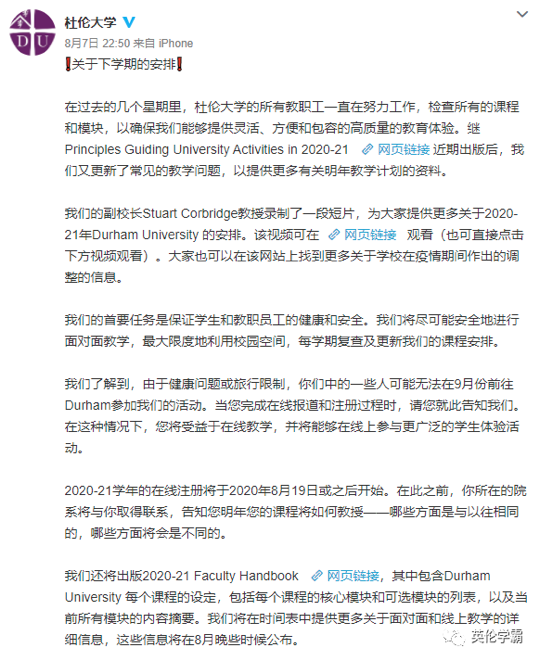 DU

杜伦大学

8月7日 22:50 来自 iPhone

❗关于下学期的安排❗

在过去的几个星期里，杜伦大学的所有教职工一直在努力工作，检查所有的课程和模块，以确保我们能够提供灵活、方便和包容的高质量的教育体验。继 Principles Guiding University Activities in 2020-21 网页链接 近期出版后，我们又更新了常见的教学问题，以提供更多有关明年教学计划的资料。

我们的副校长Stuart Corbridge教授录制了一段短片，为大家提供更多关于2020-21年Durham University 的安排。该视频可在 网页链接 观看（也可直接点击下方视频观看）。大家也可以在该网站上找到更多关于学校在疫情期间作出的调整的信息。

我们的首要任务是保证学生和教职员工的健康和安全。我们将尽可能安全地进行面对面教学，最大限度地利用校园空间，每学期复查及更新我们的课程安排。

我们了解到，由于健康问题或旅行限制，你们中的一些人可能无法在9月份前往Durham参加我们的活动。当您完成在线报道和注册过程时，请您就此告知我们。在这种情况下，您将受益于在线教学，并将能够在线上参与更广泛的学生体验活动。

2020-21学年的在线注册将于2020年8月19日或之后开始。在此之前，你所在的院系将与你取得联系，告知您明年您的课程将如何教授——哪些方面是与以往相同的，哪些方面将会是不同的。

我们还将出版2020-21 Faculty Handbook 网页链接，其中包含Durham University 每个课程的设定，包括每个课程的核心模块和可选模块的列表，以及当前所有模块的内容摘要。我们将在时间表中提供更多关于面对面和线上教学的详细信息，这些信息将在8月晚些时候公布。

英伦学霸